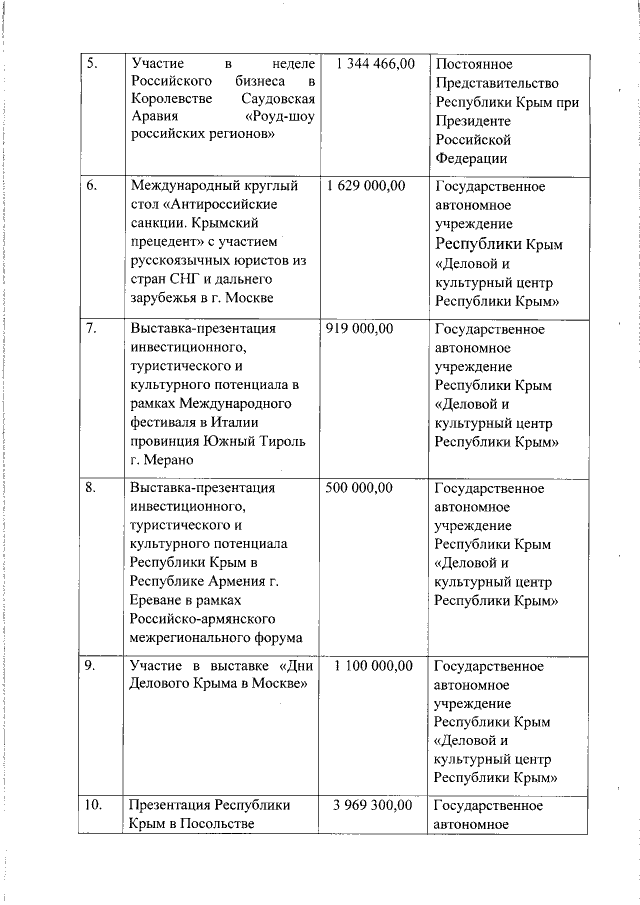 | 5. | Участие в неделе Российского бизнеса в Королевстве Саудовская Аравия «Роуд-шоу российских регионов» | 1 344 466,00 | Постоянное Представительство Республики Крым при Президенте Российской Федерации |
|---|---|---|---|
| 6. | Международный круглый стол «Антироссийские санкции. Крымский прецедент» с участием русскоязычных юристов из стран СНГ и дальнего зарубежья в г. Москве | 1 629 000,00 | Государственное автономное учреждение Республики Крым «Деловой и культурный центр Республики Крым» |
| 7. | Выставка-презентация инвестиционного, туристического и культурного потенциала в рамках Международного фестиваля в Италии провинция Южный Тироль г. Мерано | 919 000,00 | Государственное автономное учреждение Республики Крым «Деловой и культурный центр Республики Крым» |
| 8. | Выставка-презентация инвестиционного, туристического и культурного потенциала Республики Крым в Республике Армения г. Ереване в рамках Российско-армянского межрегионального форума | 500 000,00 | Государственное автономное учреждение Республики Крым «Деловой и культурный центр Республики Крым» |
| 9. | Участие в выставке «Дни Делового Крыма в Москве» | 1 100 000,00 | Государственное автономное учреждение Республики Крым «Деловой и культурный центр Республики Крым» |
| 10. | Презентация Республики Крым в Посольстве | 3 969 300,00 | Государственное автономное |